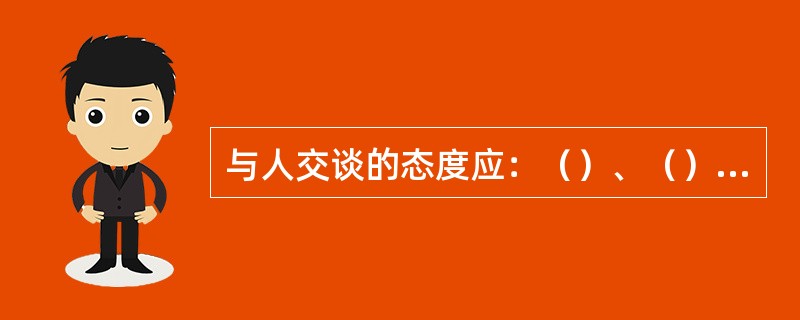 与人交谈的态度应：（）、（）...